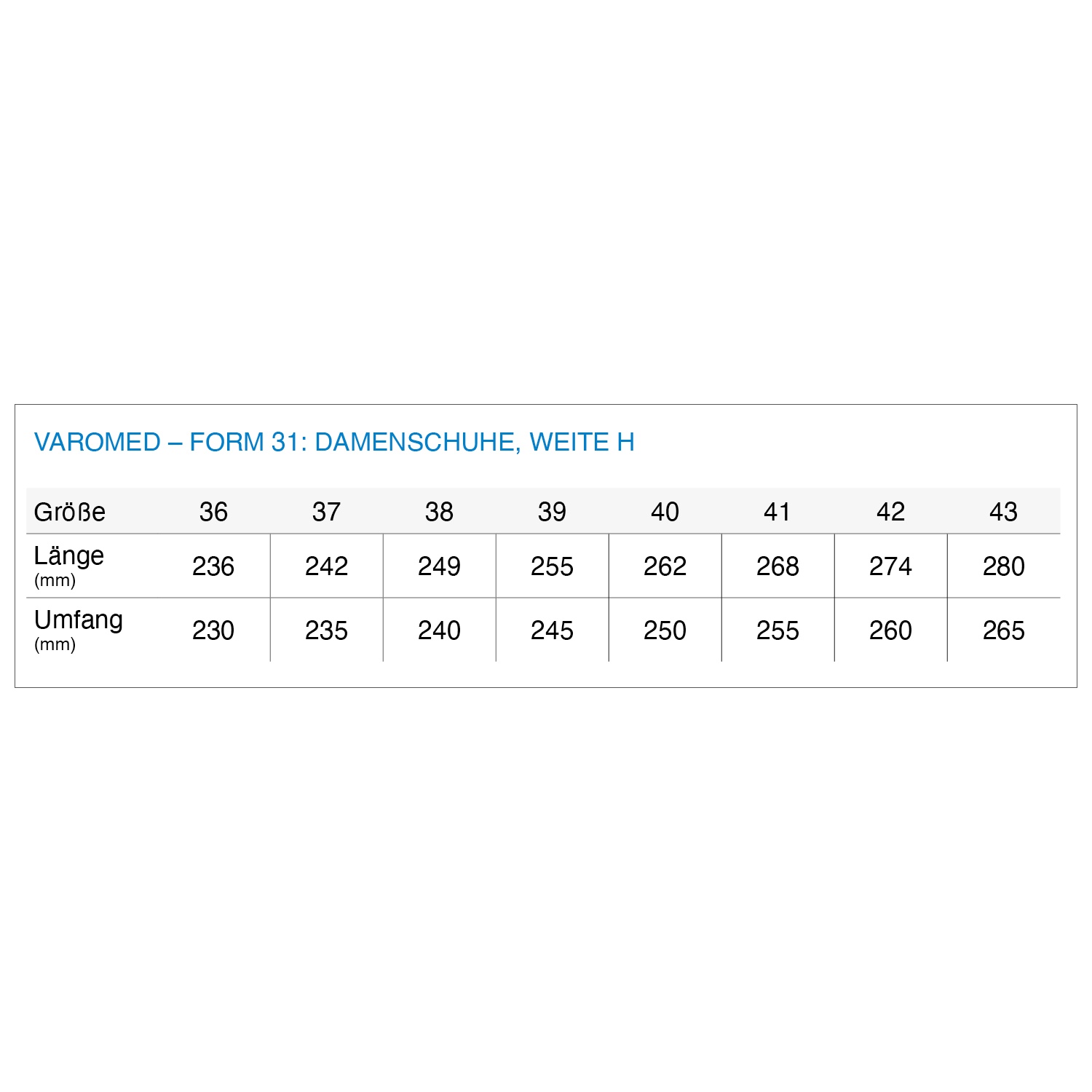 VAROMED – FORM 31: DAMENSCHUHE, WEITE H

| Größe | 36 | 37 | 38 | 39 | 40 | 41 | 42 | 43 |
|---|---|---|---|---|---|---|---|---|
| Länge (mm) | 236 | 242 | 249 | 255 | 262 | 268 | 274 | 280 |
| Umfang (mm) | 230 | 235 | 240 | 245 | 250 | 255 | 260 | 265 |